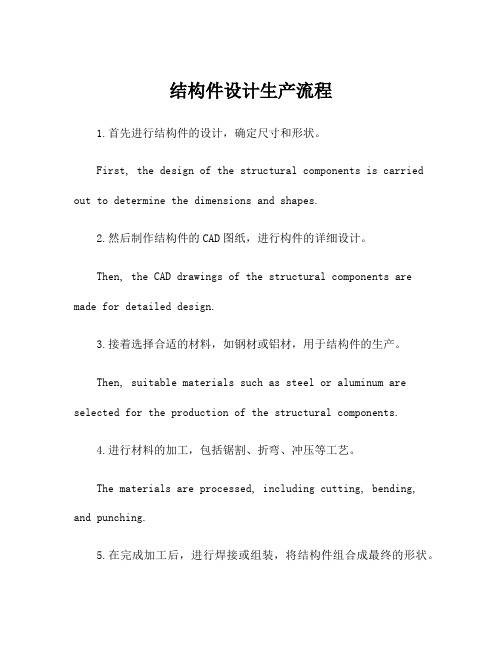 结构件设计生产流程

1.首先进行结构件的设计，确定尺寸和形状。

First, the design of the structural components is carried out to determine the dimensions and shapes.

2.然后制作结构件的CAD图纸，进行构件的详细设计。

Then, the CAD drawings of the structural components are made for detailed design.

3.接着选择合适的材料，如钢材或铝材，用于结构件的生产。

Then, suitable materials such as steel or aluminum are selected for the production of the structural components.

4.进行材料的加工，包括锯割、折弯、冲压等工艺。

The materials are processed, including cutting, bending, and punching.

5.在完成加工后，进行焊接或组装，将结构件组合成最终的形状。